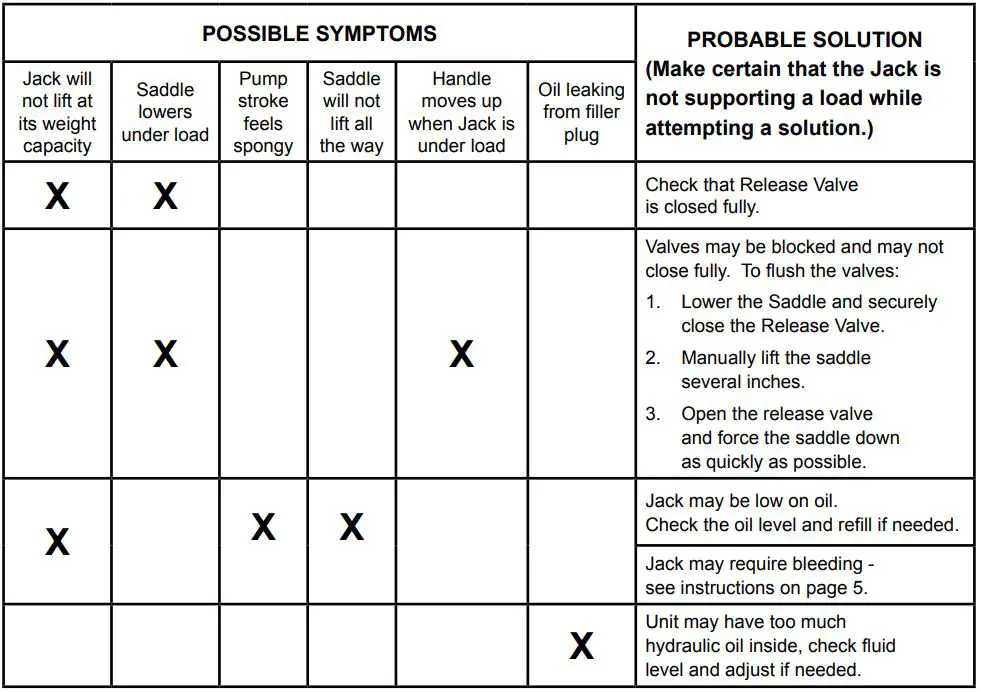 | POSSIBLE SYMPTOMS | | | | | | PROBABLE SOLUTION (Make certain that the Jack is not supporting a load while attempting a solution.) |
|---|---|---|---|---|---|---|
| Jack will not lift at its weight capacity | Saddle lowers under load | Pump stroke feels spongy | Saddle will not lift all the way | Handle moves up when Jack is under load | Oil leaking from filler plug | |
| X | X | | | | | Check that Release Valve is closed fully. |
| X | X | | | X | | Valves may be blocked and may not close fully. To flush the valves: 1. Lower the Saddle and securely close the Release Valve. 2. Manually lift the saddle several inches. 3. Open the release valve and force the saddle down as quickly as possible. |
| X | | X | X | | | Jack may be low on oil. Check the oil level and refill if needed. |
| | | | | | | Jack may require bleeding - see instructions on page 5. |
| | | | | | X | Unit may have too much hydraulic oil inside, check fluid level and adjust if needed. |